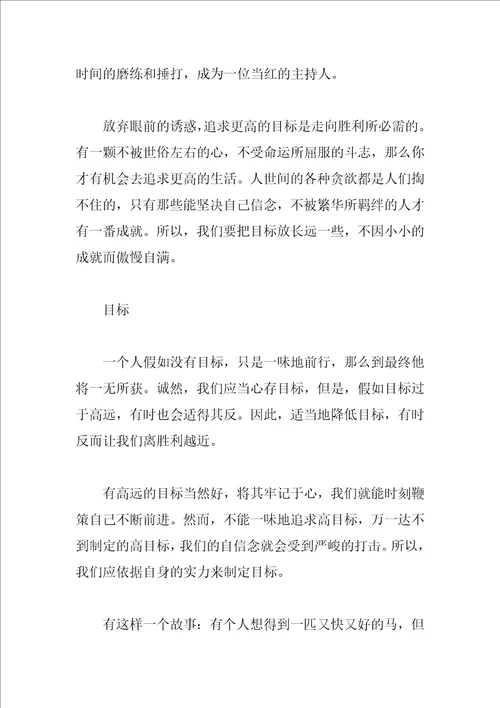 时间的磨练和捶打，成为一位当红的主持人。

放弃眼前的诱惑，追求更高的目标是走向胜利所必需的。有一颗不被世俗左右的心，不受命运所屈服的斗志，那么你才有机会去追求更高的生活。人世间的各种贪欲都是人们掏不住的，只有那些能坚决自己信念，不被繁华所羁绊的人才有一番成就。所以，我们要把目标放长远一些，不因小小的成就而傲慢自满。

目标

一个人假如没有目标，只是一味地前行，那么到最终他将一无所获。诚然，我们应当心存目标，但是，假如目标过于高远，有时也会适得其反。因此，适当地降低目标，有时反而让我们离胜利越近。

有高远的目标当然好，将其牢记于心，我们就能时刻鞭策自己不断前进。然而，不能一味地追求高目标，万一达不到制定的高目标，我们的自信念就会受到严峻的打击。所以，我们应依据自身的实力来制定目标。

有这样一个故事：有个人想得到一匹又快又好的马，但